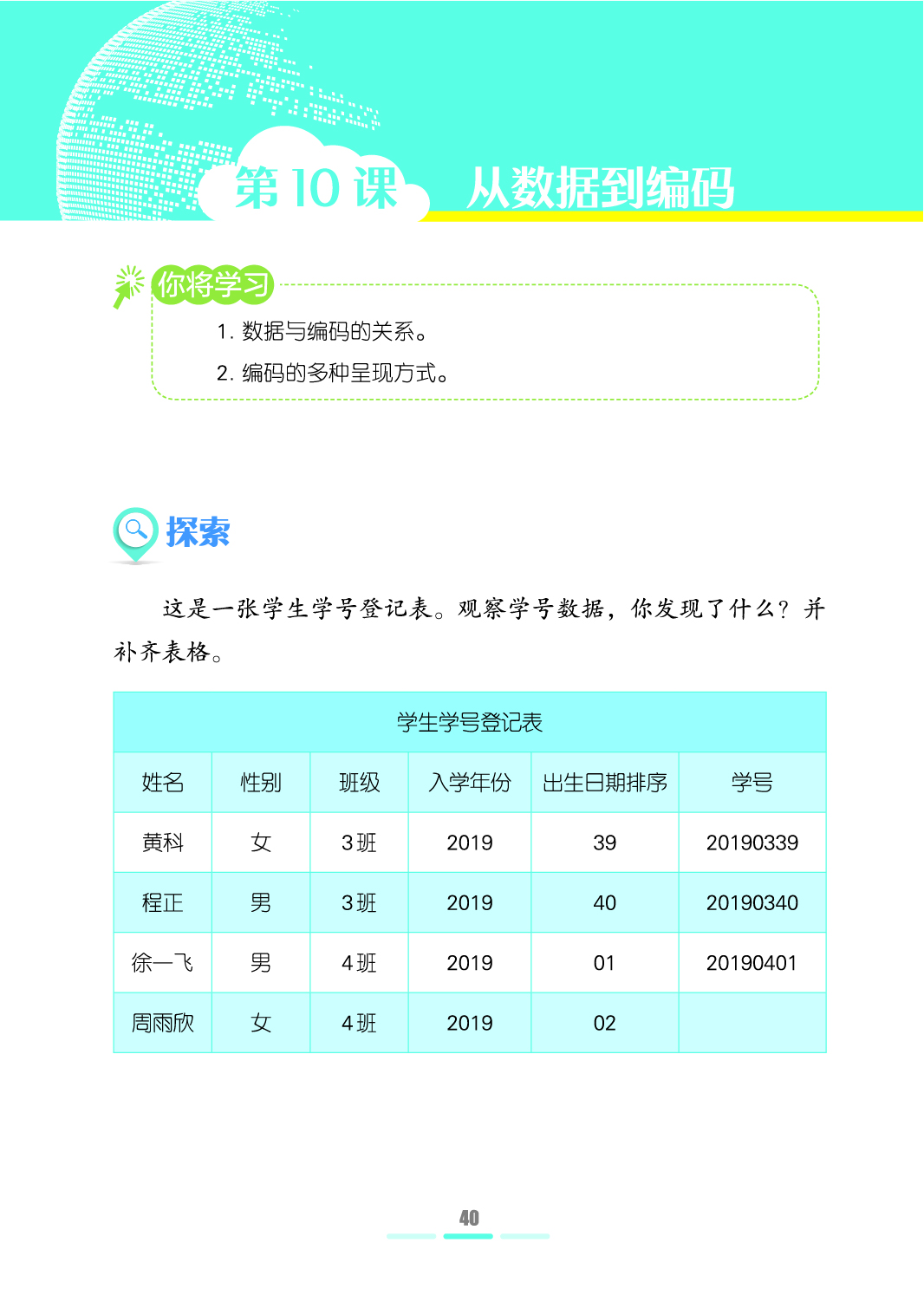 第 10 课 从数据到编码

你将学习

1. 数据与编码的关系。

2. 编码的多种呈现方式。

探索

这是一张学生学号登记表。观察学号数据，你发现了什么？并补齐表格。

学生学号登记表

| 姓名 | 性别 | 班级 | 入学年份 | 出生日期排序 | 学号 |
|---|---|---|---|---|---|
| 黄科 | 女 | 3班 | 2019 | 39 | 20190339 |
| 程正 | 男 | 3班 | 2019 | 40 | 20190340 |
| 徐一飞 | 男 | 4班 | 2019 | 01 | 20190401 |
| 周雨欣 | 女 | 4班 | 2019 | 02 | |

40